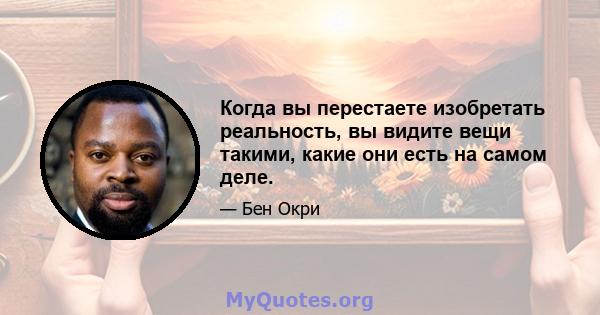 Когда вы перестаете изобретать реальность, вы видите вещи такими, какие они есть на самом деле.

— Бен Окри

MyQuotes.org